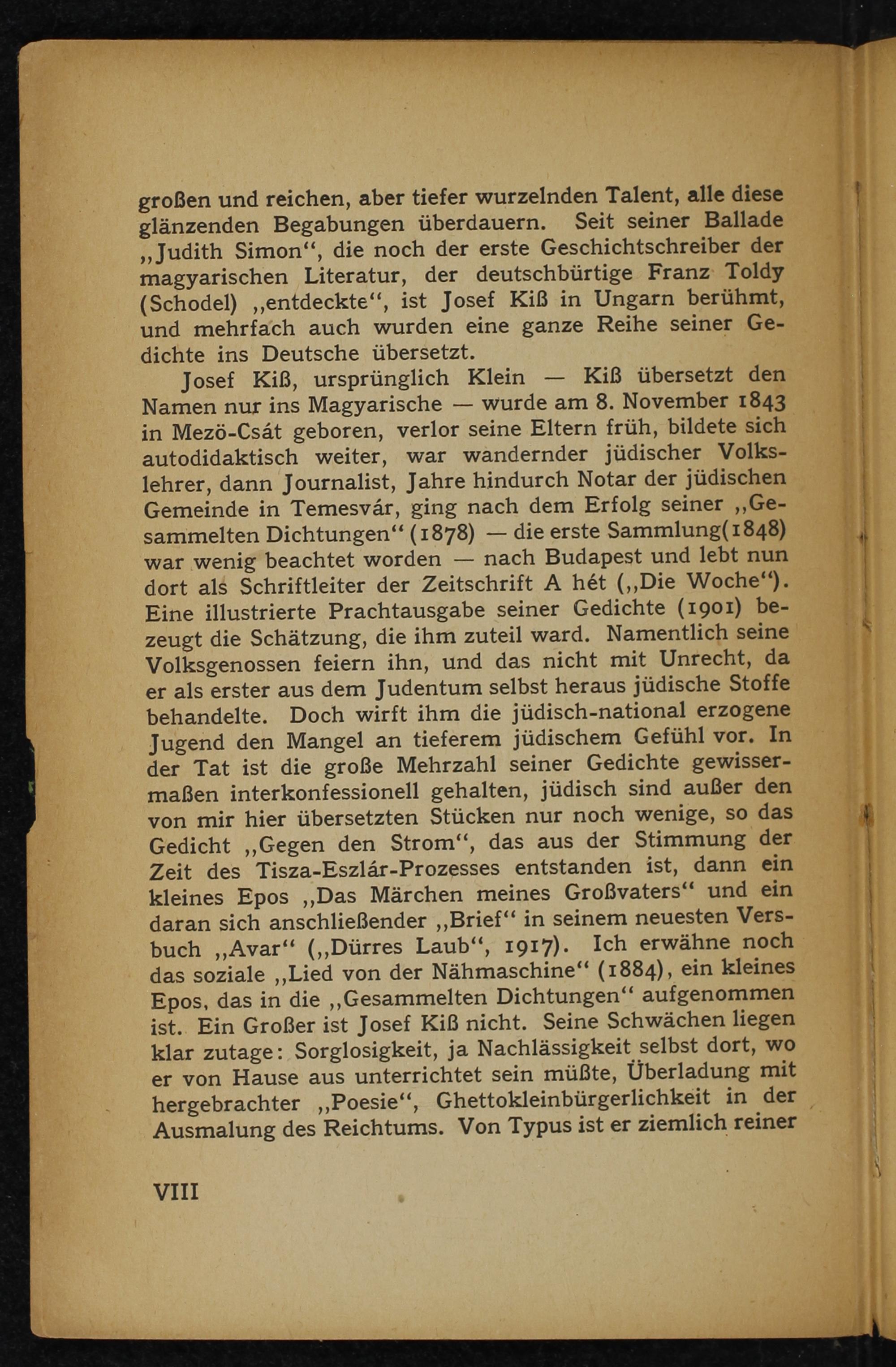 großen und reichen, aber tiefer wurzelnden Talent, alle diese glänzenden Begabungen überdauern. Seit seiner Ballade „Judith Simon“, die noch der erste Geschichtschreiber der magyarischen Literatur, der deutschbürtige Franz Toldy (Schodel) „entdeckte“, ist Josef Kiß in Ungarn berühmt, und mehrfach auch wurden eine ganze Reihe seiner Gedichte ins Deutsche übersetzt.

Josef Kiß, ursprünglich Klein — Kiß übersetzt den Namen nur ins Magyarische — wurde am 8. November 1843 in Mezö-Csát geboren, verlor seine Eltern früh, bildete sich autodidaktisch weiter, war wandernder jüdischer Volkslehrer, dann Journalist, Jahre hindurch Notar der jüdischen Gemeinde in Temesvár, ging nach dem Erfolg seiner „Gesammelten Dichtungen“ (1878) — die erste Sammlung(1848) war wenig beachtet worden — nach Budapest und lebt nun dort als Schriftleiter der Zeitschrift A hét („Die Woche“). Eine illustrierte Prachtausgabe seiner Gedichte (1901) bezeugt die Schätzung, die ihm zuteil ward. Namentlich seine Volksgenossen feiern ihn, und das nicht mit Unrecht, da er als erster aus dem Judentum selbst heraus jüdische Stoffe behandelte. Doch wirft ihm die jüdisch-national erzogene Jugend den Mangel an tieferem jüdischem Gefühl vor. In der Tat ist die große Mehrzahl seiner Gedichte gewissermaßen interkonfessionell gehalten, jüdisch sind außer den von mir hier übersetzten Stücken nur noch wenige, so das Gedicht „Gegen den Strom“, das aus der Stimmung der Zeit des Tisza-Eszlár-Prozesses entstanden ist, dann ein kleines Epos „Das Märchen meines Großvaters“ und ein daran sich anschließender „Brief“ in seinem neuesten Versbuch „Avar“ („Dürres Laub“, 1917). Ich erwähne noch das soziale „Lied von der Nähmaschine“ (1884), ein kleines Epos, das in die „Gesammelten Dichtungen“ aufgenommen ist. Ein Großer ist Josef Kiß nicht. Seine Schwächen liegen klar zutage: Sorglosigkeit, ja Nachlässigkeit selbst dort, wo er von Hause aus unterrichtet sein müßte, Überladung mit hergebrachter „Poesie“, Ghettokleinbürgerlichkeit in der Ausmalung des Reichtums. Von Typus ist er ziemlich reiner

VIII